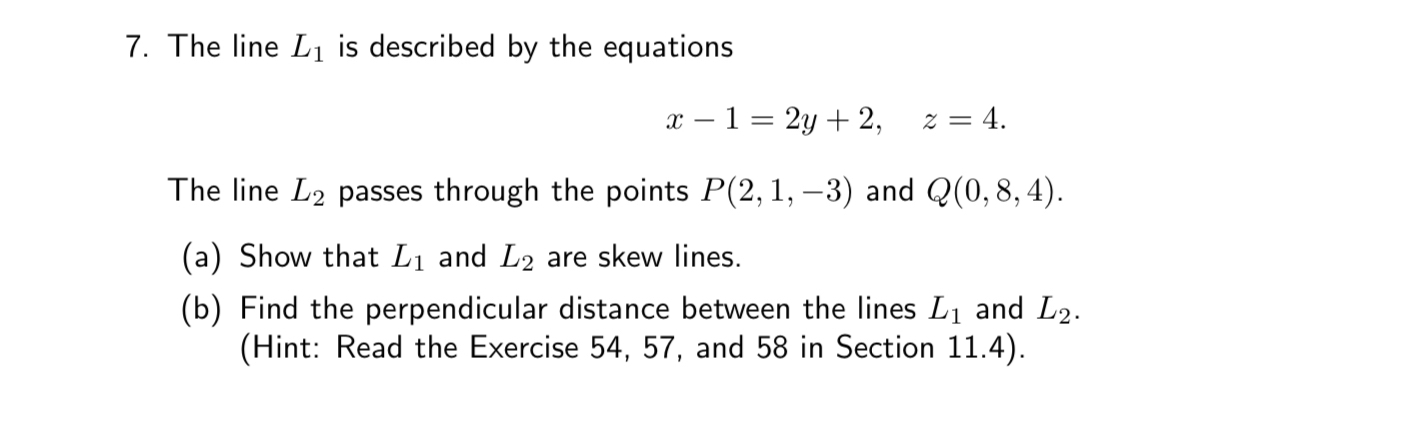 7. The line $L_1$ is described by the equations

$x - 1 = 2y + 2, \quad z = 4.$

The line $L_2$ passes through the points $P(2, 1, -3)$ and $Q(0, 8, 4)$.

(a) Show that $L_1$ and $L_2$ are skew lines.

(b) Find the perpendicular distance between the lines $L_1$ and $L_2$. (Hint: Read the Exercise 54, 57, and 58 in Section 11.4).